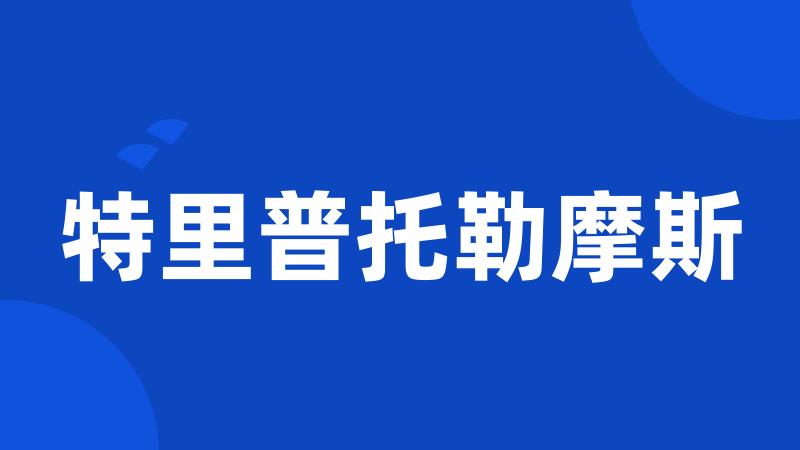 特里普托勒摩斯